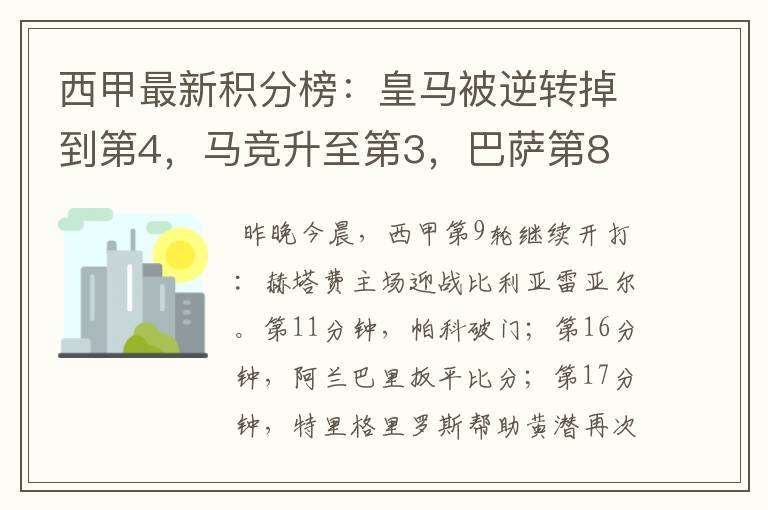 西甲最新积分榜：皇马被逆转掉到第4，马竞升至第3，巴萨第8

昨晚今晨，西甲第9轮继续开打：赫塔费主场迎战比利亚雷亚尔。第11分钟，帕科破门；第16分钟，阿兰巴里扳平比分；第17分钟，特里格里罗斯帮助黄潜再次